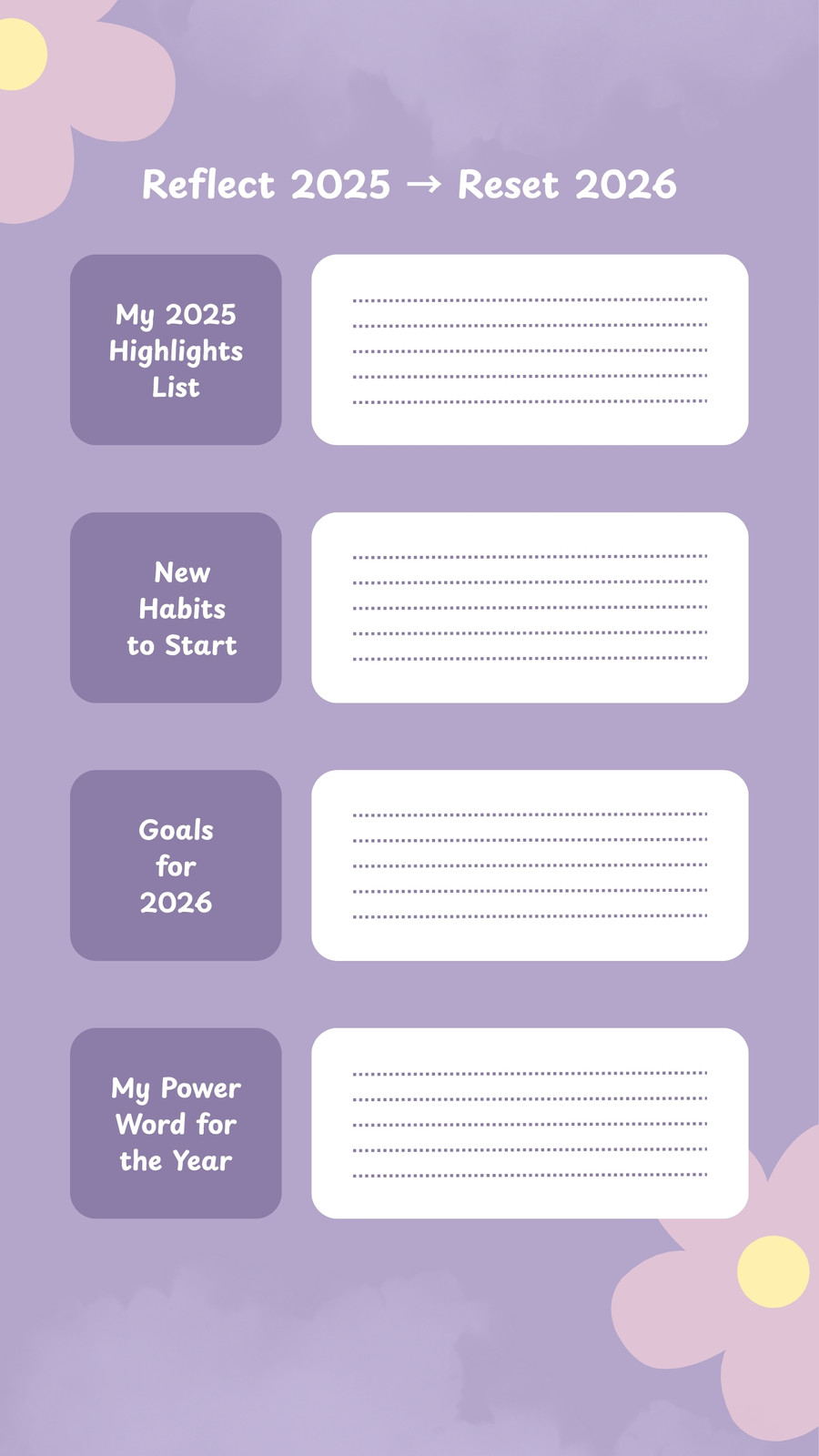 Reflect 2025 → Reset 2026

My 2025 Highlights List

____
____
____
____
____

New Habits to Start

____
____
____
____
____

Goals for 2026

____
____
____
____
____

My Power Word for the Year

____
____
____
____
____